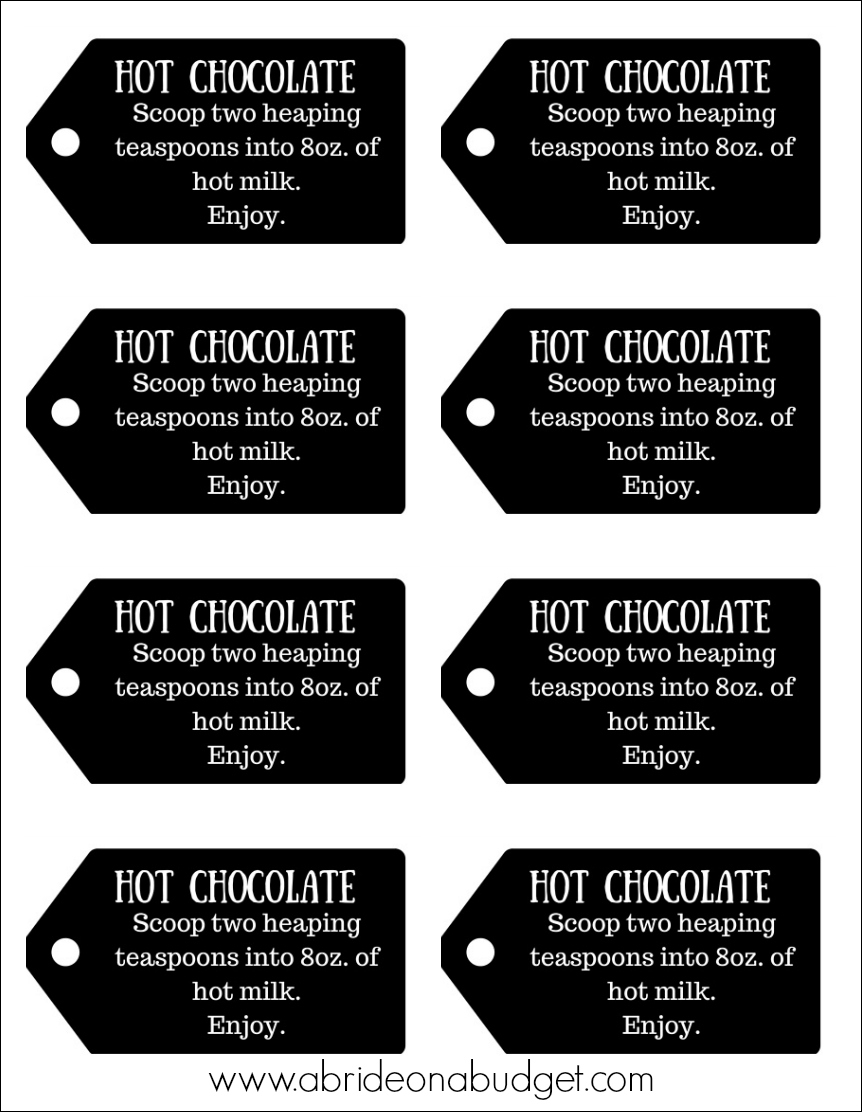 HOT CHOCOLATE
Scoop two heaping teaspoons into 8oz. of hot milk.
Enjoy.

HOT CHOCOLATE
Scoop two heaping teaspoons into 8oz. of hot milk.
Enjoy.

HOT CHOCOLATE
Scoop two heaping teaspoons into 8oz. of hot milk.
Enjoy.

HOT CHOCOLATE
Scoop two heaping teaspoons into 8oz. of hot milk.
Enjoy.

HOT CHOCOLATE
Scoop two heaping teaspoons into 8oz. of hot milk.
Enjoy.

HOT CHOCOLATE
Scoop two heaping teaspoons into 8oz. of hot milk.
Enjoy.

HOT CHOCOLATE
Scoop two heaping teaspoons into 8oz. of hot milk.
Enjoy.

HOT CHOCOLATE
Scoop two heaping teaspoons into 8oz. of hot milk.
Enjoy.

www.abrideonabudget.com